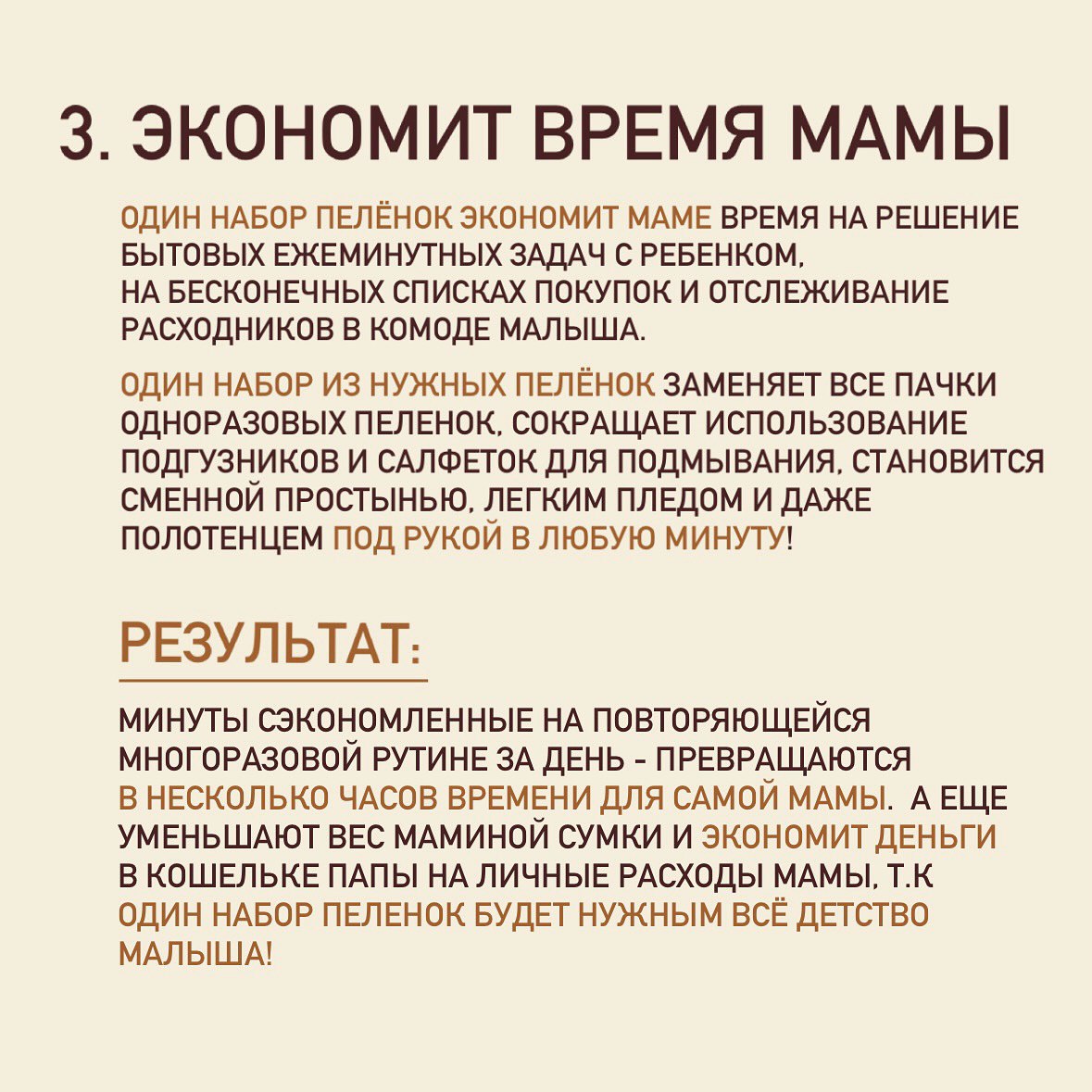 3. ЭКОНОМИТ ВРЕМЯ МАМЫ

ОДИН НАБОР ПЕЛЁНОК ЭКОНОМИТ МАМЕ ВРЕМЯ НА РЕШЕНИЕ БЫТОВЫХ ЕЖЕМИНУТНЫХ ЗАДАЧ С РЕБЕНКОМ, НА БЕСКОНЕЧНЫХ СПИСКАХ ПОКУПОК И ОТСЛЕЖИВАНИЕ РАСХОДНИКОВ В КОМОДЕ МАЛЫША.

ОДИН НАБОР ИЗ НУЖНЫХ ПЕЛЁНОК ЗАМЕНЯЕТ ВСЕ ПАЧКИ ОДНОРАЗОВЫХ ПЕЛЕНОК, СОКРАЩАЕТ ИСПОЛЬЗОВАНИЕ ПОДГУЗНИКОВ И САЛФЕТОК ДЛЯ ПОДМЫВАНИЯ, СТАНОВИТСЯ СМЕННОЙ ПРОСТЫНЬЮ, ЛЕГКИМ ПЛЕДОМ И ДАЖЕ ПОЛОТЕНЦЕМ ПОД РУКОЙ В ЛЮБУЮ МИНУТУ!

РЕЗУЛЬТАТ:

МИНУТЫ СЭКОНОМЛЕННЫЕ НА ПОВТОРЯЮЩЕЙСЯ МНОГОРАЗОВОЙ РУТИНЕ ЗА ДЕНЬ - ПРЕВРАЩАЮТСЯ В НЕСКОЛЬКО ЧАСОВ ВРЕМЕНИ ДЛЯ САМОЙ МАМЫ. А ЕЩЕ УМЕНЬШАЮТ ВЕС МАМИНОЙ СУМКИ И ЭКОНОМИТ ДЕНЬГИ В КОШЕЛЬКЕ ПАПЫ НА ЛИЧНЫЕ РАСХОДЫ МАМЫ, Т.К ОДИН НАБОР ПЕЛЕНОК БУДЕТ НУЖНЫМ ВСЁ ДЕТСТВО МАЛЫША!